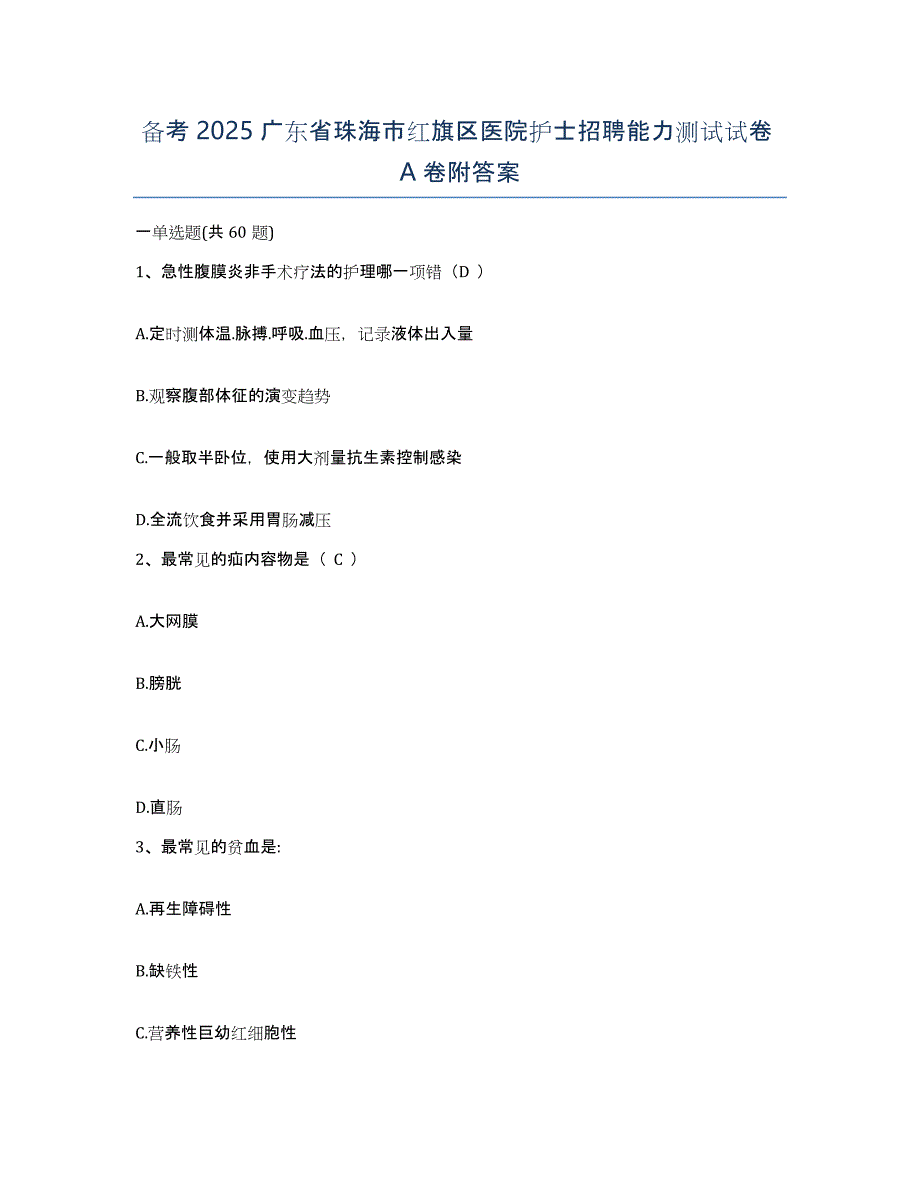 备考 2025 广东省珠海市红旗区医院护士招聘能力测试试卷 A 卷附答案

一单选题(共 60 题)

1、急性腹膜炎非手术疗法的护理哪一项错（D ）

A.定时测体温.脉搏.呼吸.血压，记录液体出入量

B.观察腹部体征的演变趋势

C.一般取半卧位，使用大剂量抗生素控制感染

D.全流饮食并采用胃肠减压

2、最常见的疝内容物是（ C ）

A.大网膜

B.膀胱

C.小肠

D.直肠

3、最常见的贫血是:

A.再生障碍性

B.缺铁性

C.营养性巨幼红细胞性